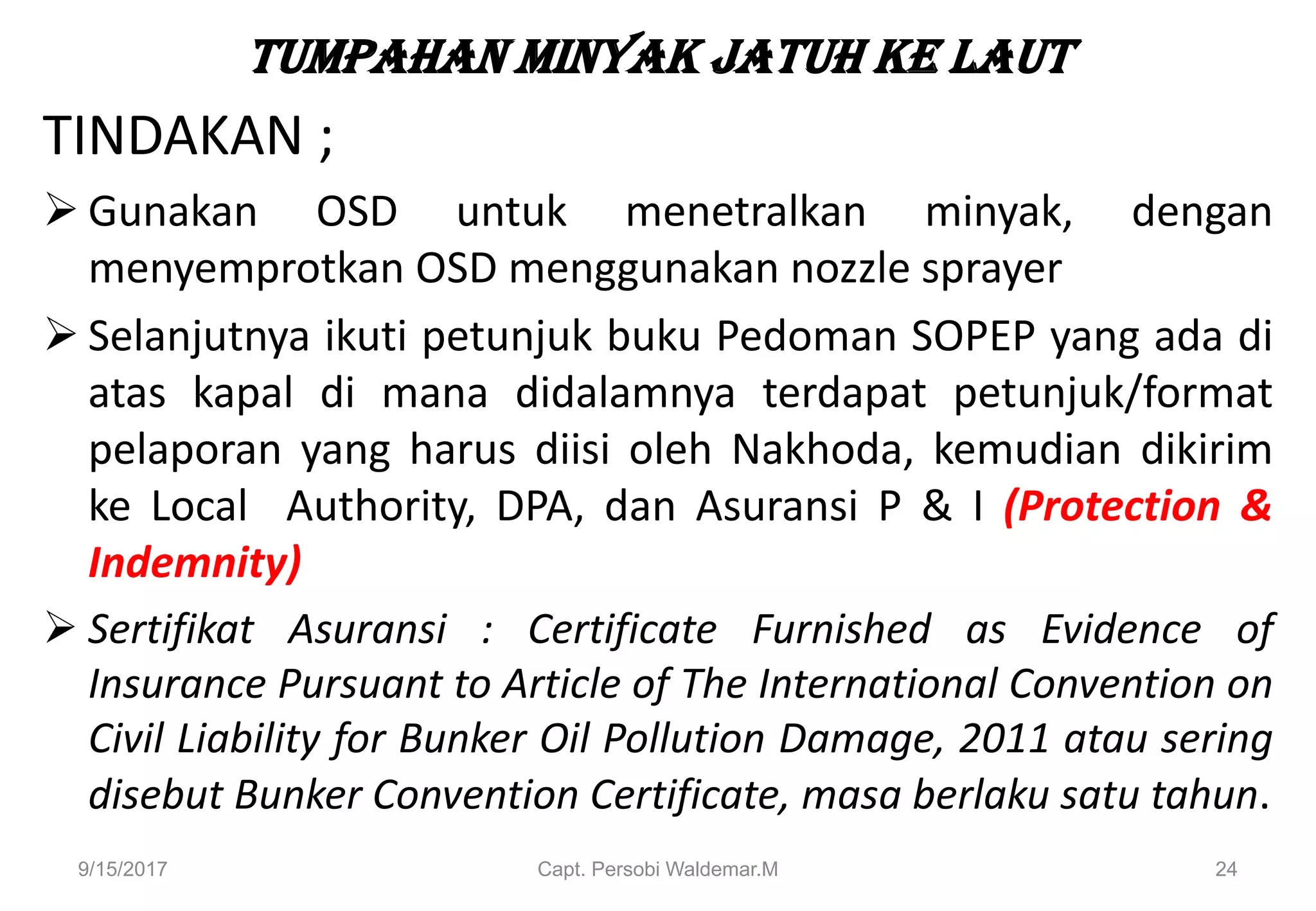 TUMPAHAN MINYAK JATUH KE LAUT

TINDAKAN ;

➢ Gunakan OSD untuk menetralkan minyak, dengan menyemprotkan OSD menggunakan nozzle sprayer

➢ Selanjutnya ikuti petunjuk buku Pedoman SOPEP yang ada di atas kapal di mana didalamnya terdapat petunjuk/format pelaporan yang harus diisi oleh Nakhoda, kemudian dikirim ke Local Authority, DPA, dan Asuransi P & I (Protection & Indemnity)

➢ Sertifikat Asuransi : Certificate Furnished as Evidence of Insurance Pursuant to Article of The International Convention on Civil Liability for Bunker Oil Pollution Damage, 2011 atau sering disebut Bunker Convention Certificate, masa berlaku satu tahun.

9/15/2017

Capt. Persobi Waldemar.M

24